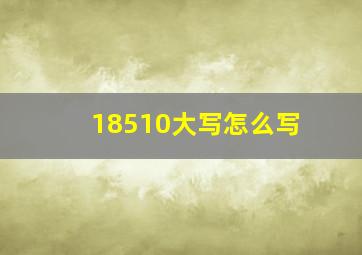 18510大写怎么写